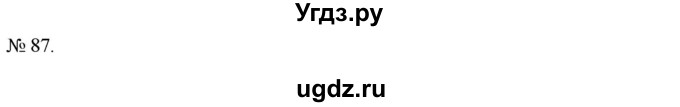 Угдз.ру

№ 87.

ugdz.ru